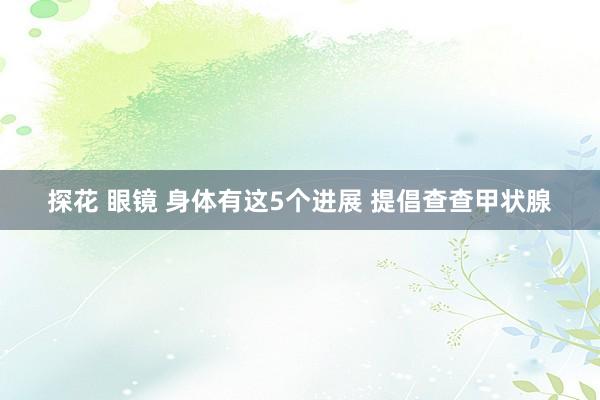 探花 眼镜 身体有这5个进展 提倡查查甲状腺